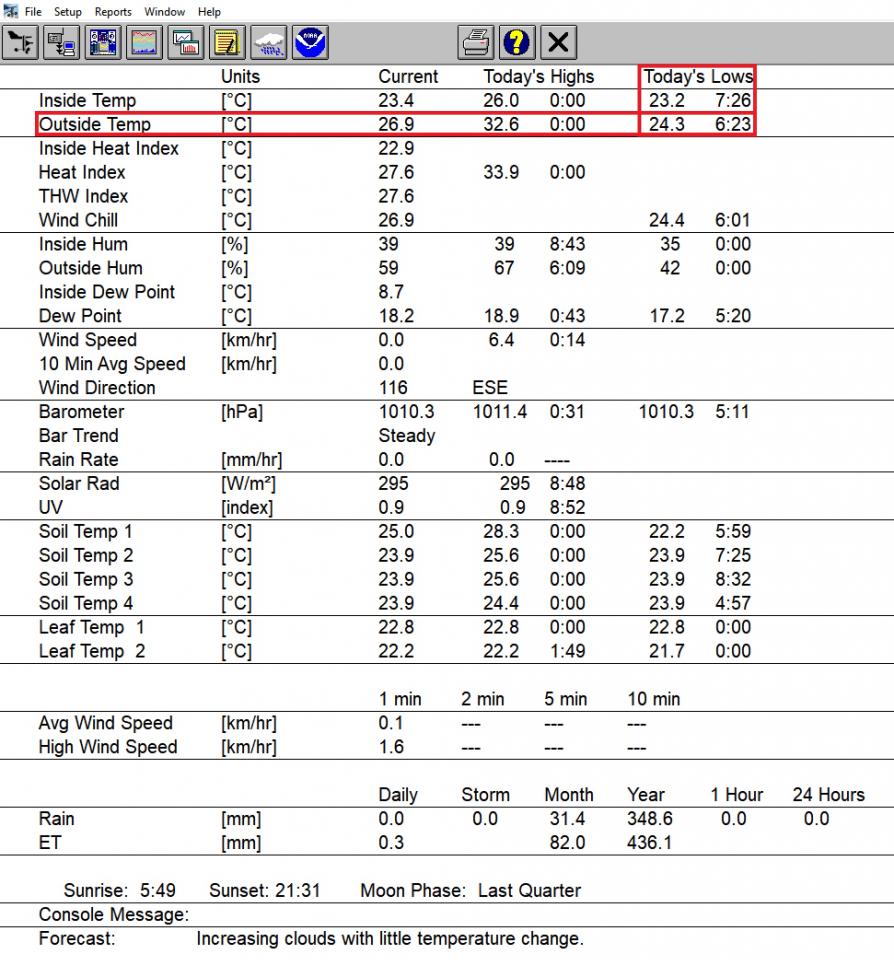 File Setup Reports Window Help

| | Units | Current | Today's Highs | | Today's Lows | |
|---|---|---|---|---|---|---|
| Inside Temp | [°C] | 23.4 | 26.0 | 0:00 | 23.2 | 7:26 |
| Outside Temp | [°C] | 26.9 | 32.6 | 0:00 | 24.3 | 6:23 |
| Inside Heat Index | [°C] | 22.9 | | | | |
| Heat Index | [°C] | 27.6 | 33.9 | 0:00 | | |
| THW Index | [°C] | 27.6 | | | | |
| Wind Chill | [°C] | 26.9 | | | 24.4 | 6:01 |
| Inside Hum | [%] | 39 | 39 | 8:43 | 35 | 0:00 |
| Outside Hum | [%] | 59 | 67 | 6:09 | 42 | 0:00 |
| Inside Dew Point | [°C] | 8.7 | | | | |
| Dew Point | [°C] | 18.2 | 18.9 | 0:43 | 17.2 | 5:20 |
| Wind Speed | [km/hr] | 0.0 | 6.4 | 0:14 | | |
| 10 Min Avg Speed | [km/hr] | 0.0 | | | | |
| Wind Direction | | 116 | ESE | | | |
| Barometer | [hPa] | 1010.3 | 1011.4 | 0:31 | 1010.3 | 5:11 |
| Bar Trend | | Steady | | | | |
| Rain Rate | [mm/hr] | 0.0 | 0.0 | ---- | | |
| Solar Rad | [W/m²] | 295 | 295 | 8:48 | | |
| UV | [index] | 0.9 | 0.9 | 8:52 | | |
| Soil Temp 1 | [°C] | 25.0 | 28.3 | 0:00 | 22.2 | 5:59 |
| Soil Temp 2 | [°C] | 23.9 | 25.6 | 0:00 | 23.9 | 7:25 |
| Soil Temp 3 | [°C] | 23.9 | 25.6 | 0:00 | 23.9 | 8:32 |
| Soil Temp 4 | [°C] | 23.9 | 24.4 | 0:00 | 23.9 | 4:57 |
| Leaf Temp 1 | [°C] | 22.8 | 22.8 | 0:00 | 22.8 | 0:00 |
| Leaf Temp 2 | [°C] | 22.2 | 22.2 | 1:49 | 21.7 | 0:00 |

| | | 1 min | 2 min | 5 min | 10 min |
|---|---|---|---|---|---|
| Avg Wind Speed | [km/hr] | 0.1 | --- | --- | --- |
| High Wind Speed | [km/hr] | 1.6 | --- | --- | --- |

| | | Daily | Storm | Month | Year | 1 Hour | 24 Hours |
|---|---|---|---|---|---|---|---|
| Rain | [mm] | 0.0 | 0.0 | 31.4 | 348.6 | 0.0 | 0.0 |
| ET | [mm] | 0.3 | | 82.0 | 436.1 | | |

Sunrise: 5:49 Sunset: 21:31 Moon Phase: Last Quarter

Console Message:

Forecast: Increasing clouds with little temperature change.